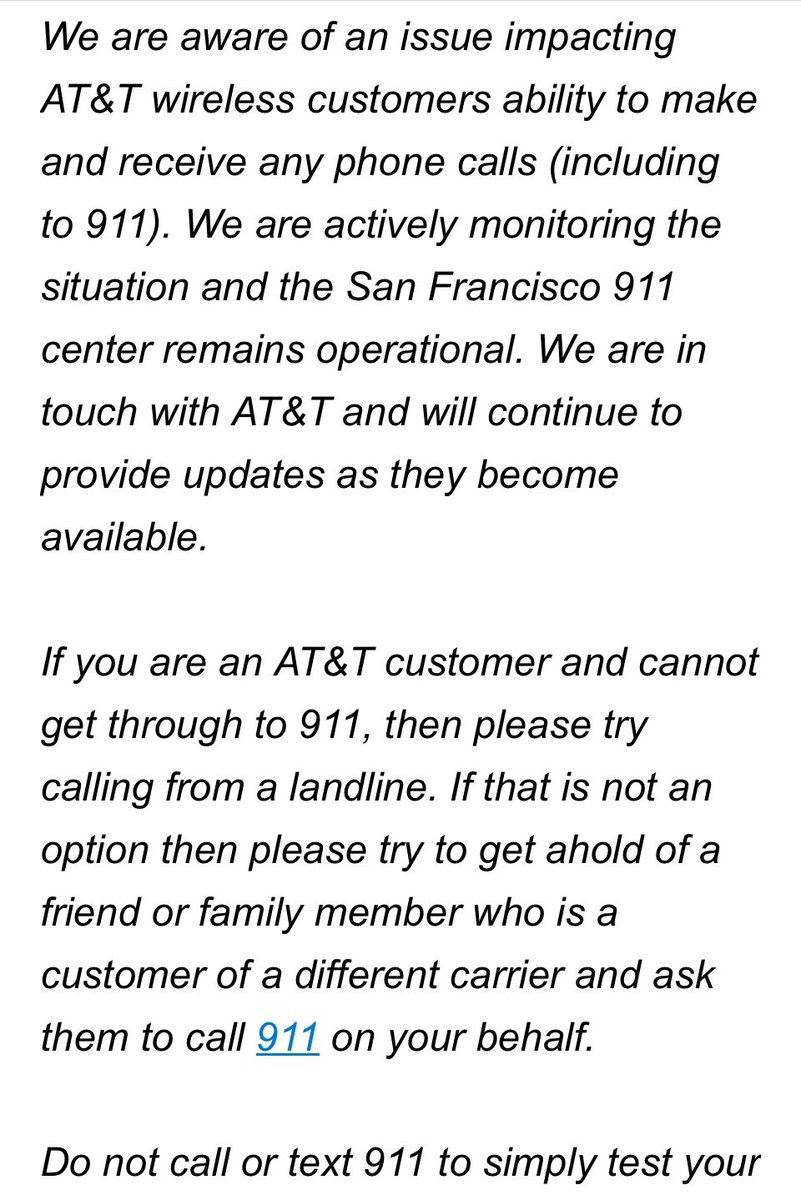 We are aware of an issue impacting AT&T wireless customers ability to make and receive any phone calls (including to 911). We are actively monitoring the situation and the San Francisco 911 center remains operational. We are in touch with AT&T and will continue to provide updates as they become available.

If you are an AT&T customer and cannot get through to 911, then please try calling from a landline. If that is not an option then please try to get ahold of a friend or family member who is a customer of a different carrier and ask them to call 911 on your behalf.

Do not call or text 911 to simply test your